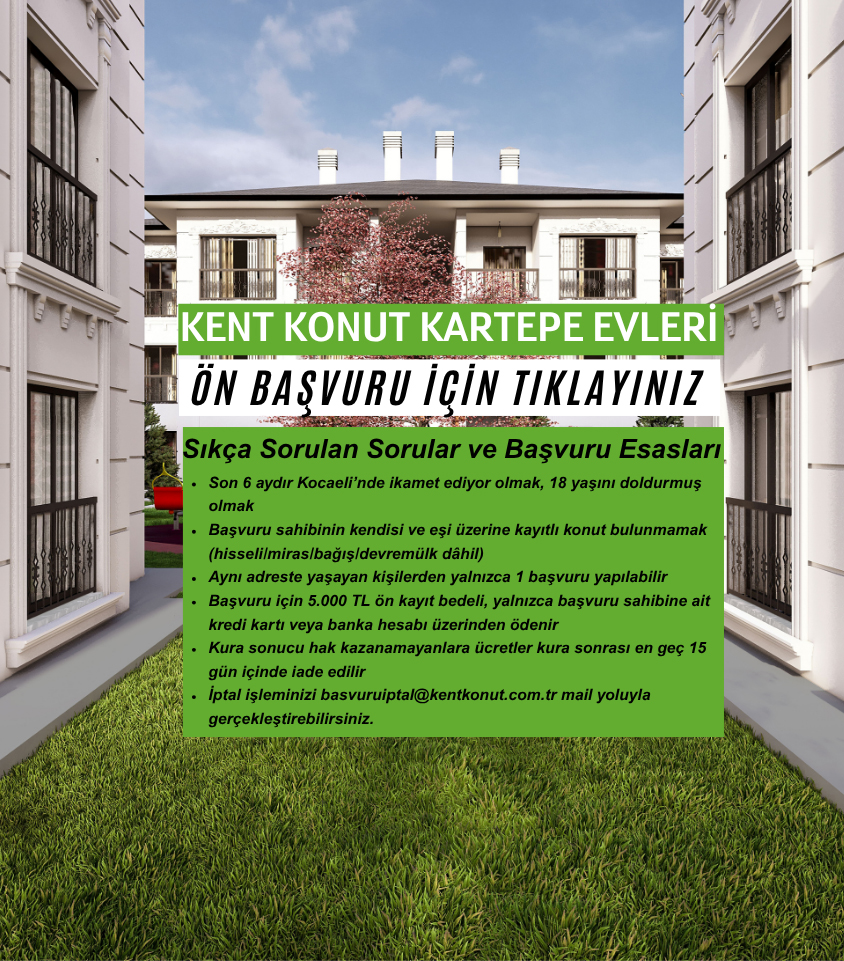 KENT KONUT KARTEPE EVLERİ

ÖN BAŞVURU İÇİN TIKLAYINIZ

Sıkça Sorulan Sorular ve Başvuru Esasları

• Son 6 aydır Kocaeli'nde ikamet ediyor olmak, 18 yaşını doldurmuş olmak
• Başvuru sahibinin kendisi ve eşi üzerine kayıtlı konut bulunmamak (hisseli/miras/bağış/devremülk dâhil)
• Aynı adreste yaşayan kişilerden yalnızca 1 başvuru yapılabilir
• Başvuru için 5.000 TL ön kayıt bedeli, yalnızca başvuru sahibine ait kredi kartı veya banka hesabı üzerinden ödenir
• Kura sonucu hak kazanamayanlara ücretler kura sonrası en geç 15 gün içinde iade edilir
• İptal işleminizi basvuruiptal@kentkonut.com.tr mail yoluyla gerçekleştirebilirsiniz.